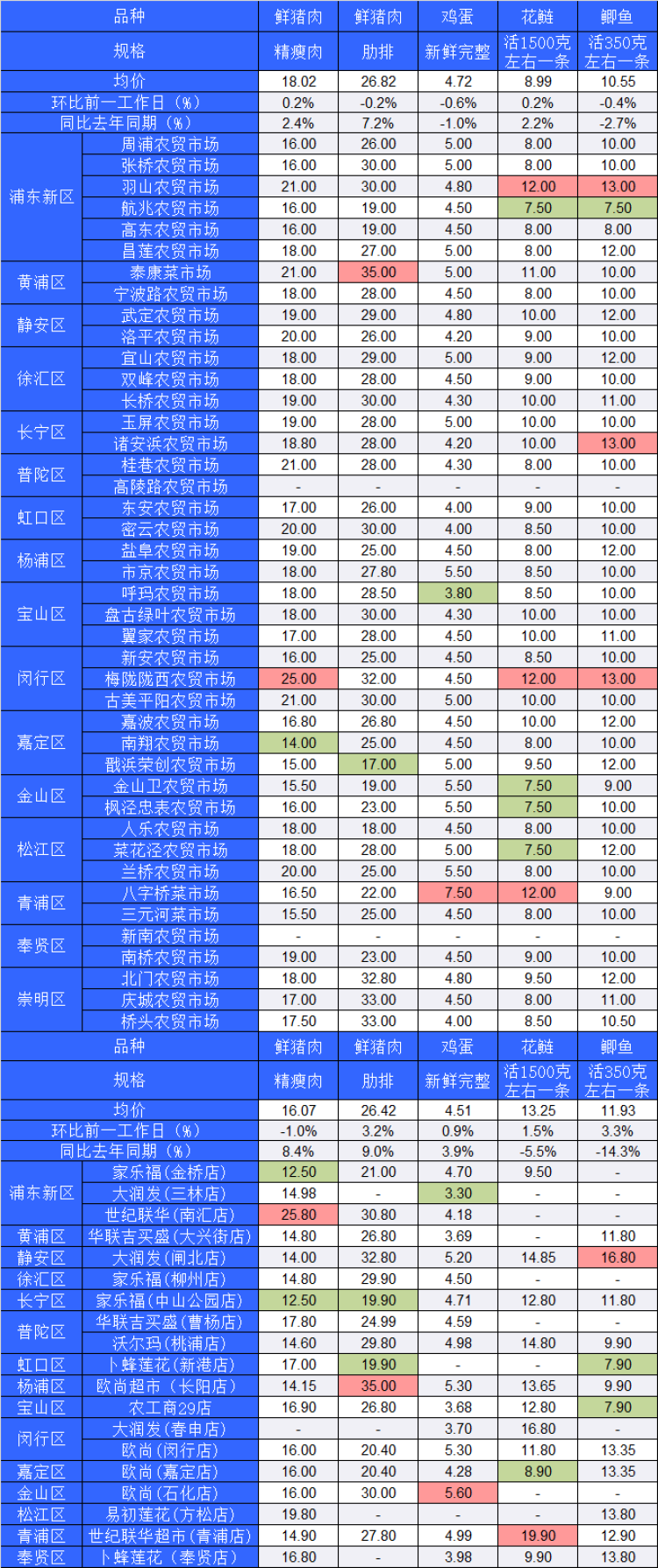 | 品种 | | 鲜猪肉 | 鲜猪肉 | 鸡蛋 | 花鲢 | 鲫鱼 |
|---|---|---|---|---|---|---|
| 规格 | | 精瘦肉 | 肋排 | 新鲜完整 | 活1500克左右一条 | 活350克左右一条 |
| 均价 | | 18.02 | 26.82 | 4.72 | 8.99 | 10.55 |
| 环比前一工作日（%） | | 0.2% | -0.2% | -0.6% | 0.2% | -0.4% |
| 同比去年同期（%） | | 2.4% | 7.2% | -1.0% | 2.2% | -2.7% |
| 浦东新区 | 周浦农贸市场 | 16.00 | 26.00 | 5.00 | 8.00 | 10.00 |
| | 张桥农贸市场 | 16.00 | 30.00 | 5.00 | 8.00 | 10.00 |
| | 羽山农贸市场 | 21.00 | 30.00 | 4.80 | 12.00 | 13.00 |
| | 航兆农贸市场 | 16.00 | 19.00 | 4.50 | 7.50 | 7.50 |
| | 高东农贸市场 | 16.00 | 19.00 | 4.50 | 8.00 | 8.00 |
| | 昌莲农贸市场 | 18.00 | 27.00 | 5.00 | 8.00 | 12.00 |
| 黄浦区 | 泰康菜市场 | 21.00 | 35.00 | 5.00 | 11.00 | 10.00 |
| | 宁波路农贸市场 | 18.00 | 28.00 | 4.50 | 8.00 | 10.00 |
| 静安区 | 武定农贸市场 | 19.00 | 29.00 | 4.80 | 10.00 | 12.00 |
| | 洛平农贸市场 | 20.00 | 26.00 | 4.20 | 9.00 | 10.00 |
| 徐汇区 | 宜山农贸市场 | 18.00 | 29.00 | 5.00 | 9.00 | 12.00 |
| | 双峰农贸市场 | 18.00 | 28.00 | 4.50 | 9.00 | 10.00 |
| | 长桥农贸市场 | 19.00 | 30.00 | 4.30 | 10.00 | 11.00 |
| 长宁区 | 玉屏农贸市场 | 19.00 | 28.00 | 5.00 | 10.00 | 10.00 |
| | 诸安浜农贸市场 | 18.80 | 28.00 | 4.20 | 10.00 | 13.00 |
| 普陀区 | 桂巷农贸市场 | 21.00 | 28.00 | 4.30 | 8.00 | 10.00 |
| | 高陵路农贸市场 | - | - | - | - | - |
| 虹口区 | 东安农贸市场 | 17.00 | 26.00 | 4.00 | 9.00 | 10.00 |
| | 密云农贸市场 | 20.00 | 30.00 | 4.00 | 8.50 | 10.00 |
| 杨浦区 | 盐阜农贸市场 | 19.00 | 25.00 | 4.50 | 8.00 | 12.00 |
| | 市京农贸市场 | 18.00 | 27.80 | 5.50 | 8.50 | 10.00 |
| 宝山区 | 呼玛农贸市场 | 18.00 | 28.50 | 3.80 | 8.50 | 10.00 |
| | 盘古绿叶农贸市场 | 18.00 | 30.00 | 4.30 | 10.00 | 10.00 |
| | 翼家农贸市场 | 17.00 | 28.00 | 4.50 | 10.00 | 11.00 |
| 闵行区 | 新安农贸市场 | 16.00 | 25.00 | 4.50 | 8.50 | 10.00 |
| | 梅陇陇西农贸市场 | 25.00 | 32.00 | 4.50 | 12.00 | 13.00 |
| | 古美平阳农贸市场 | 21.00 | 30.00 | 5.00 | 10.00 | 10.00 |
| 嘉定区 | 嘉波农贸市场 | 16.80 | 26.80 | 4.50 | 10.00 | 12.00 |
| | 南翔农贸市场 | 14.00 | 25.00 | 4.50 | 8.00 | 10.00 |
| | 戬浜荣创农贸市场 | 15.00 | 17.00 | 5.00 | 9.50 | 12.00 |
| 金山区 | 金山卫农贸市场 | 15.50 | 19.00 | 5.50 | 7.50 | 9.00 |
| | 枫泾忠表农贸市场 | 16.00 | 23.00 | 5.50 | 7.50 | 10.00 |
| 松江区 | 人乐农贸市场 | 18.00 | 18.00 | 4.50 | 8.00 | 10.00 |
| | 菜花泾农贸市场 | 18.00 | 28.00 | 5.00 | 7.50 | 12.00 |
| | 兰桥农贸市场 | 20.00 | 25.00 | 5.50 | 8.00 | 10.00 |
| 青浦区 | 八字桥菜市场 | 16.50 | 22.00 | 7.50 | 12.00 | 9.00 |
| | 三元河菜市场 | 15.50 | 25.00 | 4.50 | 8.00 | 10.00 |
| 奉贤区 | 新南农贸市场 | - | - | - | - | - |
| | 南桥农贸市场 | 19.00 | 23.00 | 4.50 | 9.00 | 10.00 |
| 崇明区 | 北门农贸市场 | 18.00 | 32.80 | 4.80 | 9.50 | 12.00 |
| | 庆城农贸市场 | 17.00 | 33.00 | 4.50 | 8.00 | 11.00 |
| | 桥头农贸市场 | 17.50 | 33.00 | 4.00 | 8.50 | 10.50 |

| 品种 | | 鲜猪肉 | 鲜猪肉 | 鸡蛋 | 花鲢 | 鲫鱼 |
|---|---|---|---|---|---|---|
| 规格 | | 精瘦肉 | 肋排 | 新鲜完整 | 活1500克左右一条 | 活350克左右一条 |
| 均价 | | 16.07 | 26.42 | 4.51 | 13.25 | 11.93 |
| 环比前一工作日（%） | | -1.0% | 3.2% | 0.9% | 1.5% | 3.3% |
| 同比去年同期（%） | | 8.4% | 9.0% | 3.9% | -5.5% | -14.3% |
| 浦东新区 | 家乐福(金桥店) | 12.50 | 21.00 | 4.70 | 9.50 | - |
| | 大润发(三林店) | 14.98 | - | 3.30 | - | - |
| | 世纪联华(南汇店) | 25.80 | 30.80 | 4.18 | - | - |
| 黄浦区 | 华联吉买盛(大兴街店) | 14.80 | 26.80 | 3.69 | - | 11.80 |
| 静安区 | 大润发(闸北店) | 14.00 | 32.80 | 5.20 | 14.85 | 16.80 |
| 徐汇区 | 家乐福(柳州店) | 14.80 | 29.90 | 4.50 | - | - |
| 长宁区 | 家乐福(中山公园店) | 12.50 | 19.90 | 4.71 | 12.80 | 11.80 |
| 普陀区 | 华联吉买盛(曹杨店) | 17.80 | 24.99 | 4.59 | - | - |
| | 沃尔玛(桃浦店) | 14.60 | 29.80 | 4.98 | 14.80 | 9.90 |
| 虹口区 | 卜蜂莲花(新港店) | 17.00 | 19.90 | - | - | 7.90 |
| 杨浦区 | 欧尚超市（长阳店） | 14.15 | 35.00 | 5.30 | 13.65 | 9.90 |
| 宝山区 | 农工商29店 | 16.90 | 26.80 | 3.68 | 12.80 | 7.90 |
| 闵行区 | 大润发(春申店) | - | - | 3.70 | 16.80 | - |
| | 欧尚(闵行店) | 16.00 | 20.40 | 5.30 | 11.80 | 13.35 |
| 嘉定区 | 欧尚(嘉定店) | 16.00 | 20.40 | 4.28 | 8.90 | 13.35 |
| 金山区 | 欧尚(石化店) | 16.00 | 30.00 | 5.60 | - | - |
| 松江区 | 易初莲花(方松店) | 19.80 | - | - | - | 13.80 |
| 青浦区 | 世纪联华超市(青浦店) | 14.90 | 27.80 | 4.99 | 19.90 | 12.90 |
| 奉贤区 | 卜蜂莲花（奉贤店） | 16.80 | - | 3.98 | 9.90 | 13.80 |